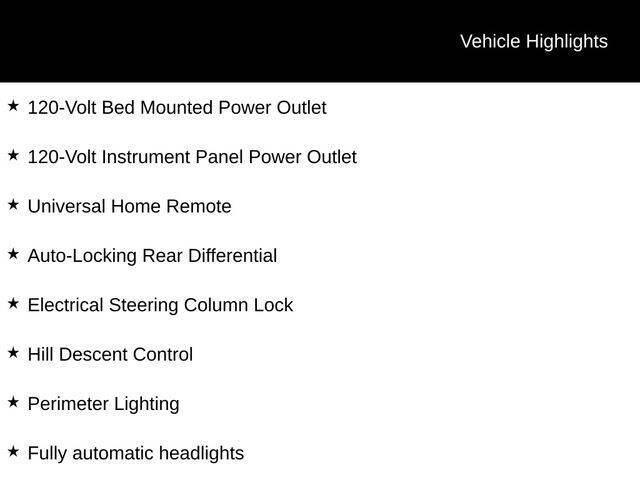 Vehicle Highlights

★ 120-Volt Bed Mounted Power Outlet

★ 120-Volt Instrument Panel Power Outlet

★ Universal Home Remote

★ Auto-Locking Rear Differential

★ Electrical Steering Column Lock

★ Hill Descent Control

★ Perimeter Lighting

★ Fully automatic headlights